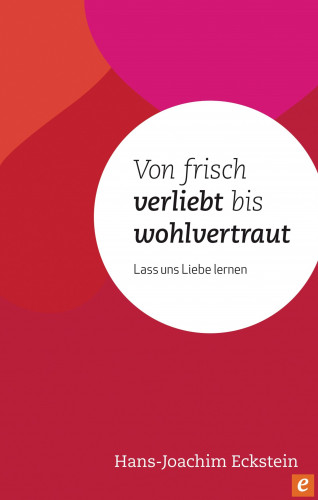 Von frisch verliebt bis wohlvertraut

Lass uns Liebe lernen

Hans-Joachim Eckstein

e